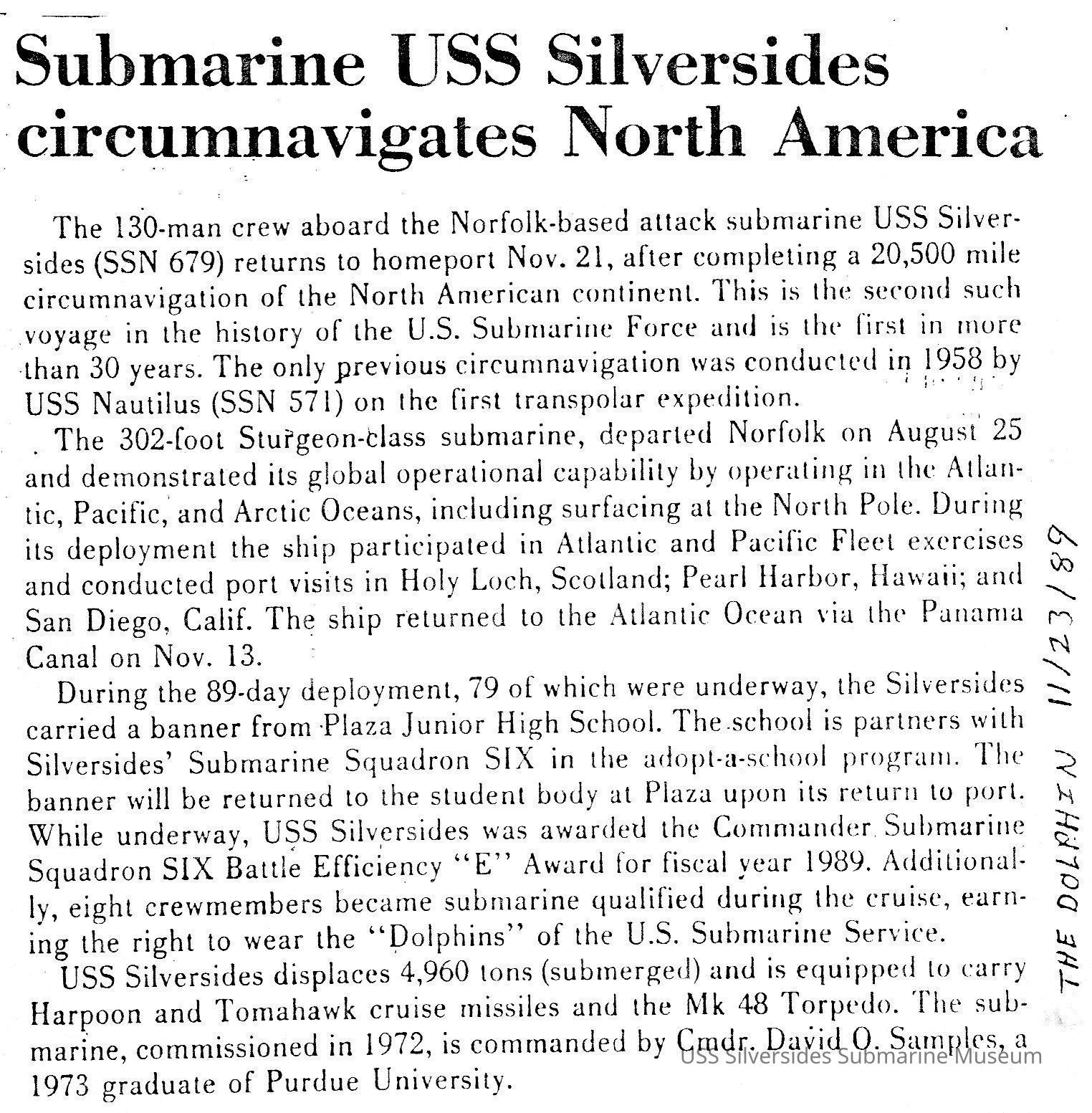 Submarine USS Silversides circumnavigates North America

The 130-man crew aboard the Norfolk-based attack submarine USS Silversides (SSN 679) returns to homeport Nov. 21, after completing a 20,500 mile circumnavigation of the North American continent. This is the second such voyage in the history of the U.S. Submarine Force and is the first in more than 30 years. The only previous circumnavigation was conducted in 1958 by USS Nautilus (SSN 571) on the first transpolar expedition.

The 302-foot Sturgeon-class submarine, departed Norfolk on August 25 and demonstrated its global operational capability by operating in the Atlantic, Pacific, and Arctic Oceans, including surfacing at the North Pole. During its deployment the ship participated in Atlantic and Pacific Fleet exercises and conducted port visits in Holy Loch, Scotland; Pearl Harbor, Hawaii; and San Diego, Calif. The ship returned to the Atlantic Ocean via the Panama Canal on Nov. 13.

During the 89-day deployment, 79 of which were underway, the Silversides carried a banner from Plaza Junior High School. The school is partners with Silversides' Submarine Squadron SIX in the adopt-a-school program. The banner will be returned to the student body at Plaza upon its return to port. While underway, USS Silversides was awarded the Commander Submarine Squadron SIX Battle Efficiency "E" Award for fiscal year 1989. Additionally, eight crewmembers became submarine qualified during the cruise, earning the right to wear the "Dolphins" of the U.S. Submarine Service.

USS Silversides displaces 4,960 tons (submerged) and is equipped to carry Harpoon and Tomahawk cruise missiles and the Mk 48 Torpedo. The submarine, commissioned in 1972, is commanded by Cmdr. David O. Samples, a 1973 graduate of Purdue University.

THE DOLPHIN 11/23/89

USS Silversides Submarine Museum